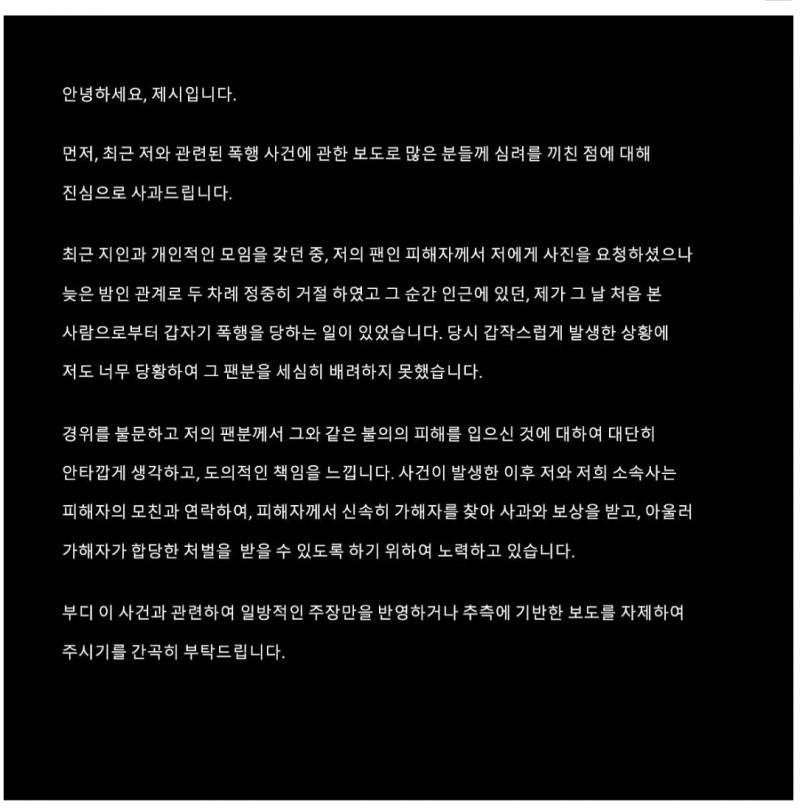 안녕하세요, 제시입니다.

먼저, 최근 저와 관련된 폭행 사건에 관한 보도로 많은 분들께 심려를 끼친 점에 대해 진심으로 사과드립니다.

최근 지인과 개인적인 모임을 갖던 중, 저의 팬인 피해자께서 저에게 사진을 요청하셨으나 늦은 밤인 관계로 두 차례 정중히 거절 하였고 그 순간 인근에 있던, 제가 그 날 처음 본 사람으로부터 갑자기 폭행을 당하는 일이 있었습니다. 당시 갑작스럽게 발생한 상황에 저도 너무 당황하여 그 팬분을 세심히 배려하지 못했습니다.

경위를 불문하고 저의 팬분께서 그와 같은 불의의 피해를 입으신 것에 대하여 대단히 안타깝게 생각하고, 도의적인 책임을 느낍니다. 사건이 발생한 이후 저와 저희 소속사는 피해자의 모친과 연락하여, 피해자께서 신속히 가해자를 찾아 사과와 보상을 받고, 아울러 가해자가 합당한 처벌을 받을 수 있도록 하기 위하여 노력하고 있습니다.

부디 이 사건과 관련하여 일방적인 주장만을 반영하거나 추측에 기반한 보도를 자제하여 주시기를 간곡히 부탁드립니다.